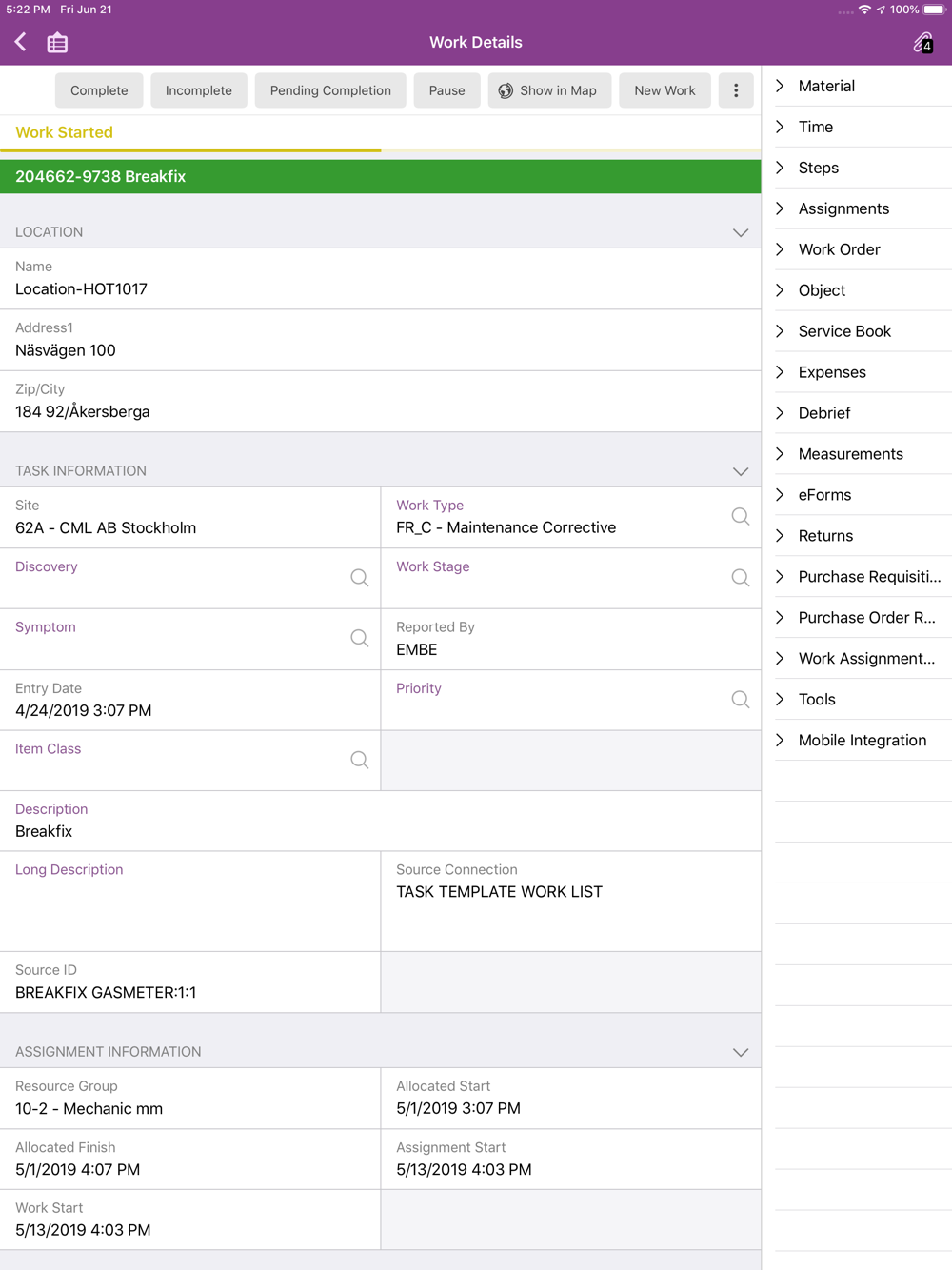 5:22 PM Fri Jun 21

100%

Work Details

4

Complete
Incomplete
Pending Completion
Pause
Show in Map
New Work

Work Started

204662-9738 Breakfix

LOCATION

Name
Location-HOT1017

Address1
Näsvägen 100

Zip/City
184 92/Åkersberga

TASK INFORMATION

Site
62A - CML AB Stockholm

Work Type
FR_C - Maintenance Corrective

Discovery

Work Stage

Symptom

Reported By
EMBE

Entry Date
4/24/2019 3:07 PM

Priority

Item Class

Description
Breakfix

Long Description

Source Connection
TASK TEMPLATE WORK LIST

Source ID
BREAKFIX GASMETER:1:1

ASSIGNMENT INFORMATION

Resource Group
10-2 - Mechanic mm

Allocated Start
5/1/2019 3:07 PM

Allocated Finish
5/1/2019 4:07 PM

Assignment Start
5/13/2019 4:03 PM

Work Start
5/13/2019 4:03 PM

Material
Time
Steps
Assignments
Work Order
Object
Service Book
Expenses
Debrief
Measurements
eForms
Returns
Purchase Requisiti...
Purchase Order R...
Work Assignment...
Tools
Mobile Integration